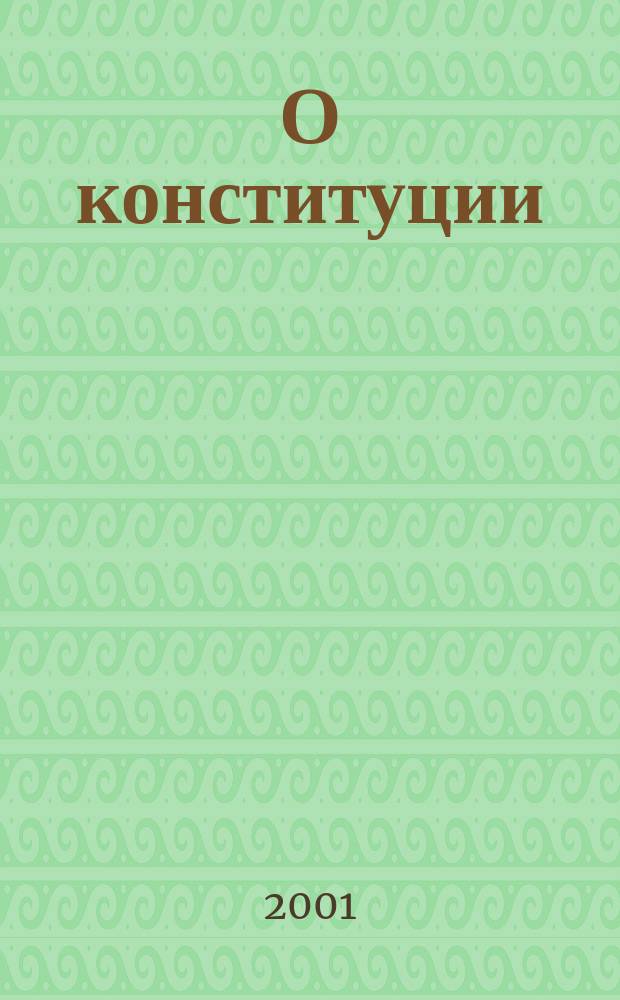 О конституции

2001